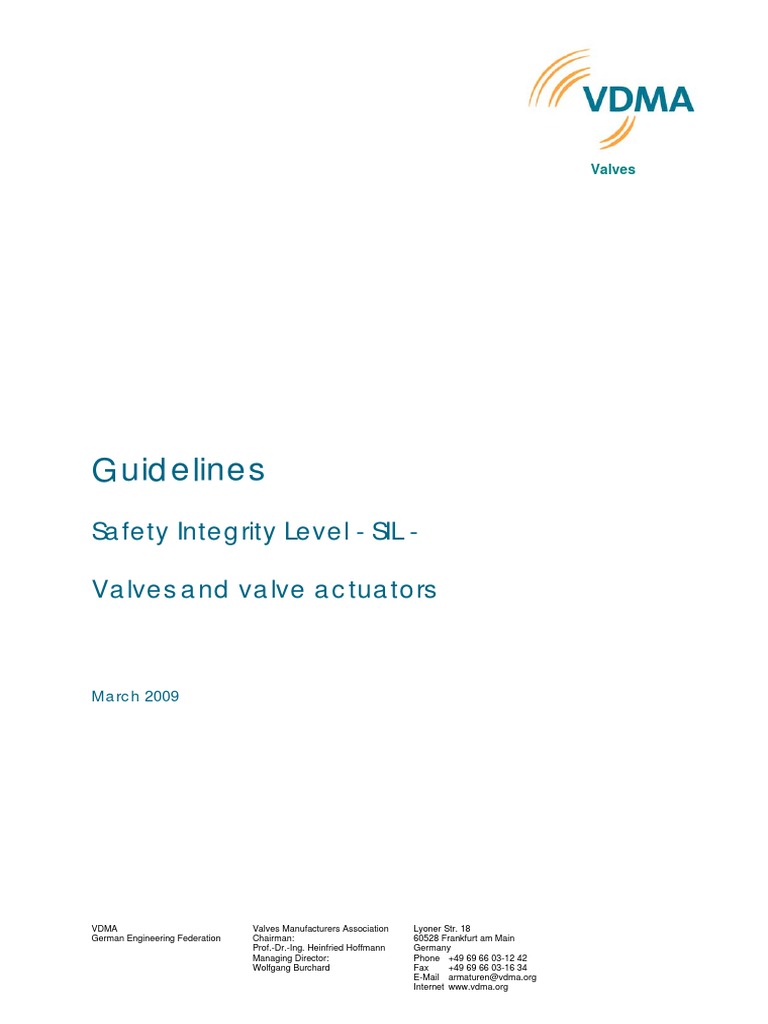 VDMA

Valves

Guidelines

Safety Integrity Level - SIL -

Valves and valve actuators

March 2009

VDMA
German Engineering Federation

Valves Manufacturers Association
Chairman:
Prof.-Dr.-Ing. Heinfried Hoffmann
Managing Director:
Wolfgang Burchard

Lyoner Str. 18
60528 Frankfurt am Main
Germany
Phone +49 69 66 03-12 42
Fax +49 69 66 03-16 34
E-Mail armaturen@vdma.org
Internet www.vdma.org